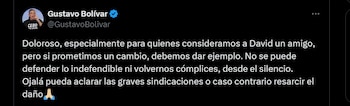 Gustavo Bolívar
@GustavoBolivar

Doloroso, especialmente para quienes consideramos a David un amigo, pero si prometimos un cambio, debemos dar ejemplo. No se puede defender lo indefendible ni volvernos cómplices, desde el silencio. Ojalá pueda aclarar las graves sindicaciones o caso contrario resarcir el daño🙏